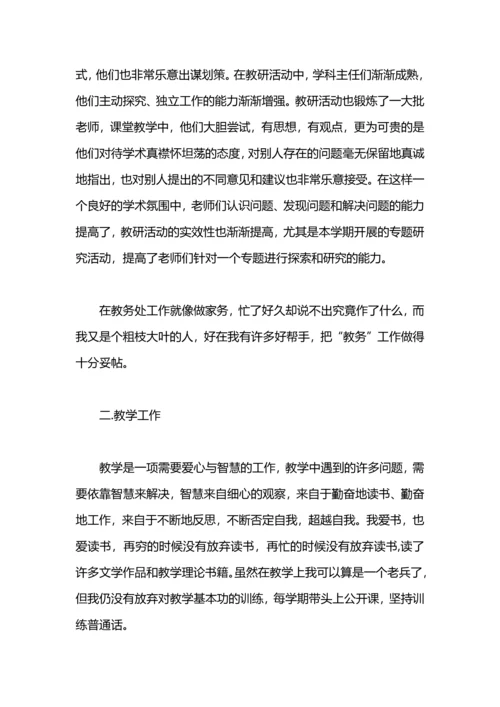 式，他们也非常乐意出谋划策。在教研活动中，学科主任们渐渐成熟，他们主动探究、独立工作的能力渐渐增强。教研活动也锻炼了一大批老师，课堂教学中，他们大胆尝试，有思想，有观点，更为可贵的是他们对待学术真襟怀坦荡的态度，对别人存在的问题毫无保留地真诚地指出，也对别人提出的不同意见和建议也非常乐意接受。在这样一个良好的学术氛围中，老师们认识问题、发现问题和解决问题的能力提高了，教研活动的实效性也渐渐提高，尤其是本学期开展的专题研究活动，提高了老师们针对一个专题进行探索和研究的能力。

在教务处工作就像做家务，忙了好久却说不出究竟作了什么，而我又是个粗枝大叶的人，好在我有许多好帮手，把“教务”工作做得十分妥帖。

二.教学工作

教学是一项需要爱心与智慧的工作，教学中遇到的许多问题，需要依靠智慧来解决，智慧来自细心的观察，来自于勤奋地读书、勤奋地工作，来自于不断地反思，不断否定自我，超越自我。我爱书，也爱读书，再穷的时候没有放弃读书，再忙的时候没有放弃读书,读了许多文学作品和教学理论书籍。虽然在教学上我可以算是一个老兵了，但我仍没有放弃对教学基本功的训练，每学期带头上公开课，坚持训练普通话。